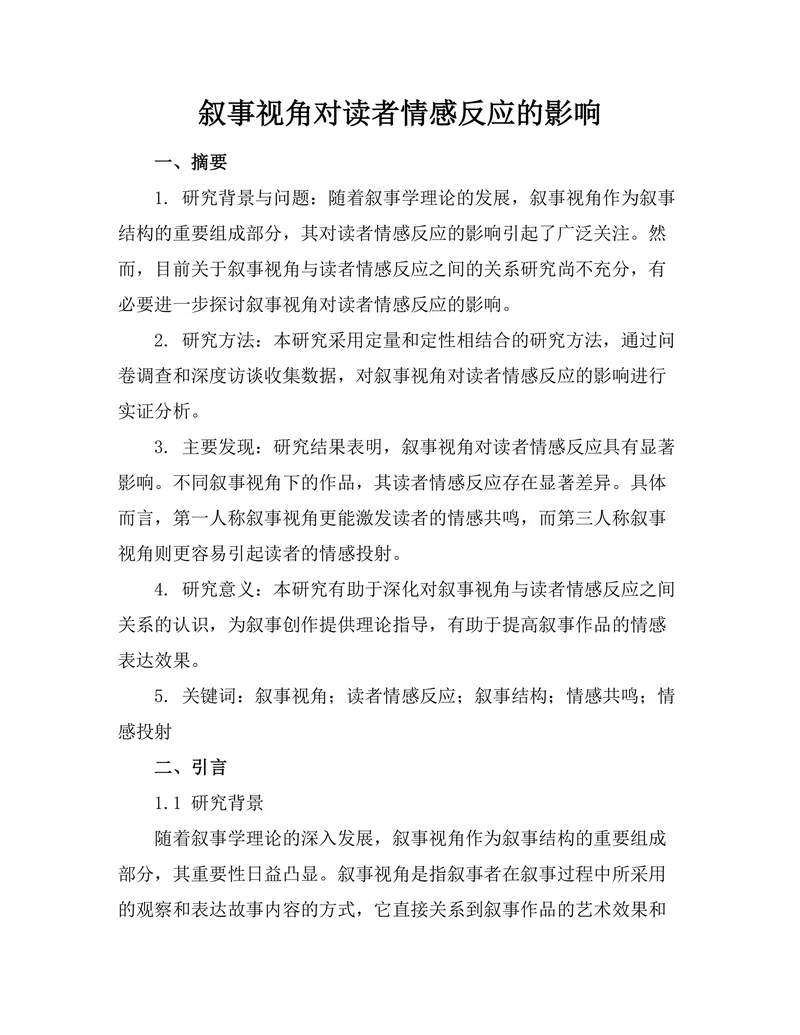 叙事视角对读者情感反应的影响

一、摘要

1. 研究背景与问题：随着叙事学理论的发展，叙事视角作为叙事结构的重要组成部分，其对读者情感反应的影响引起了广泛关注。然而，目前关于叙事视角与读者情感反应之间的关系研究尚不充分，有必要进一步探讨叙事视角对读者情感反应的影响。

2. 研究方法：本研究采用定量和定性相结合的研究方法，通过问卷调查和深度访谈收集数据，对叙事视角对读者情感反应的影响进行实证分析。

3. 主要发现：研究结果表明，叙事视角对读者情感反应具有显著影响。不同叙事视角下的作品，其读者情感反应存在显著差异。具体而言，第一人称叙事视角更能激发读者的情感共鸣，而第三人称叙事视角则更容易引起读者的情感投射。

4. 研究意义：本研究有助于深化对叙事视角与读者情感反应之间关系的认识，为叙事创作提供理论指导，有助于提高叙事作品的情感表达效果。

5. 关键词：叙事视角；读者情感反应；叙事结构；情感共鸣；情感投射

二、引言

1.1 研究背景

随着叙事学理论的深入发展，叙事视角作为叙事结构的重要组成部分，其重要性日益凸显。叙事视角是指叙事者在叙事过程中所采用的观察和表达故事内容的方式，它直接关系到叙事作品的艺术效果和